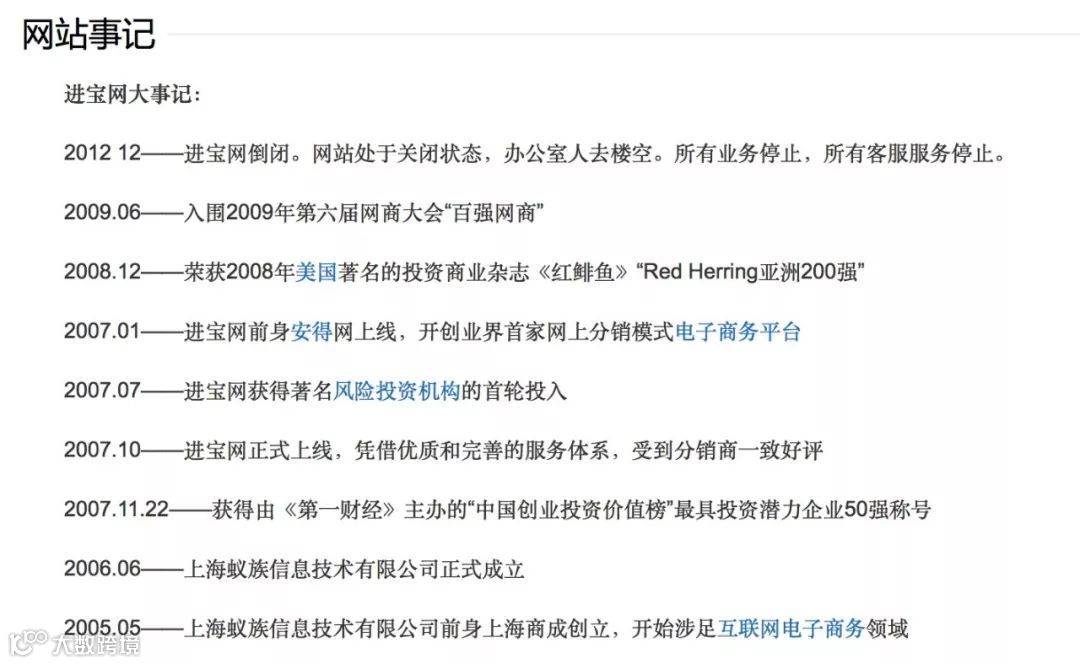 网站事记

进宝网大事记：

2012 12——进宝网倒闭。网站处于关闭状态，办公室人去楼空。所有业务停止，所有客服服务停止。

2009.06——入围2009年第六届网商大会“百强网商”

2008.12——荣获2008年美国著名的投资商业杂志《红鲱鱼》“Red Herring亚洲200强”

2007.01——进宝网前身安得网上线，开创业界首家网上分销模式电子商务平台

2007.07——进宝网获得著名风险投资机构的首轮投入

2007.10——进宝网正式上线，凭借优质和完善的服务体系，受到分销商一致好评

2007.11.22——获得由《第一财经》主办的“中国创业投资价值榜”最具投资潜力企业50强称号

2006.06——上海蚁族信息技术有限公司正式成立

2005.05——上海蚁族信息技术有限公司前身上海商成创立，开始涉足互联网电子商务领域

大数跨境